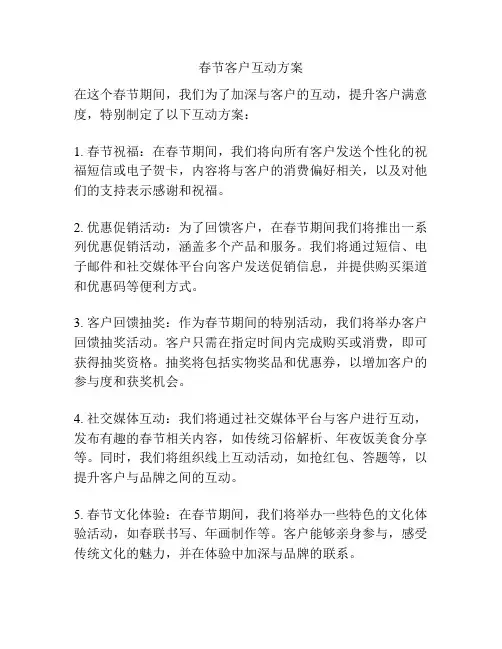 春节客户互动方案

在这个春节期间，我们为了加深与客户的互动，提升客户满意度，特别制定了以下互动方案：

1. 春节祝福：在春节期间，我们将向所有客户发送个性化的祝福短信或电子贺卡，内容将与客户的消费偏好相关，以及对他们的支持表示感谢和祝福。

2. 优惠促销活动：为了回馈客户，在春节期间我们将推出一系列优惠促销活动，涵盖多个产品和服务。我们将通过短信、电子邮件和社交媒体平台向客户发送促销信息，并提供购买渠道和优惠码等便利方式。

3. 客户回馈抽奖：作为春节期间的特别活动，我们将举办客户回馈抽奖活动。客户只需在指定时间内完成购买或消费，即可获得抽奖资格。抽奖将包括实物奖品和优惠券，以增加客户的参与度和获奖机会。

4. 社交媒体互动：我们将通过社交媒体平台与客户进行互动，发布有趣的春节相关内容，如传统习俗解析、年夜饭美食分享等。同时，我们将组织线上互动活动，如抢红包、答题等，以提升客户与品牌之间的互动。

5. 春节文化体验：在春节期间，我们将举办一些特色的文化体验活动，如春联书写、年画制作等。客户能够亲身参与，感受传统文化的魅力，并在体验中加深与品牌的联系。